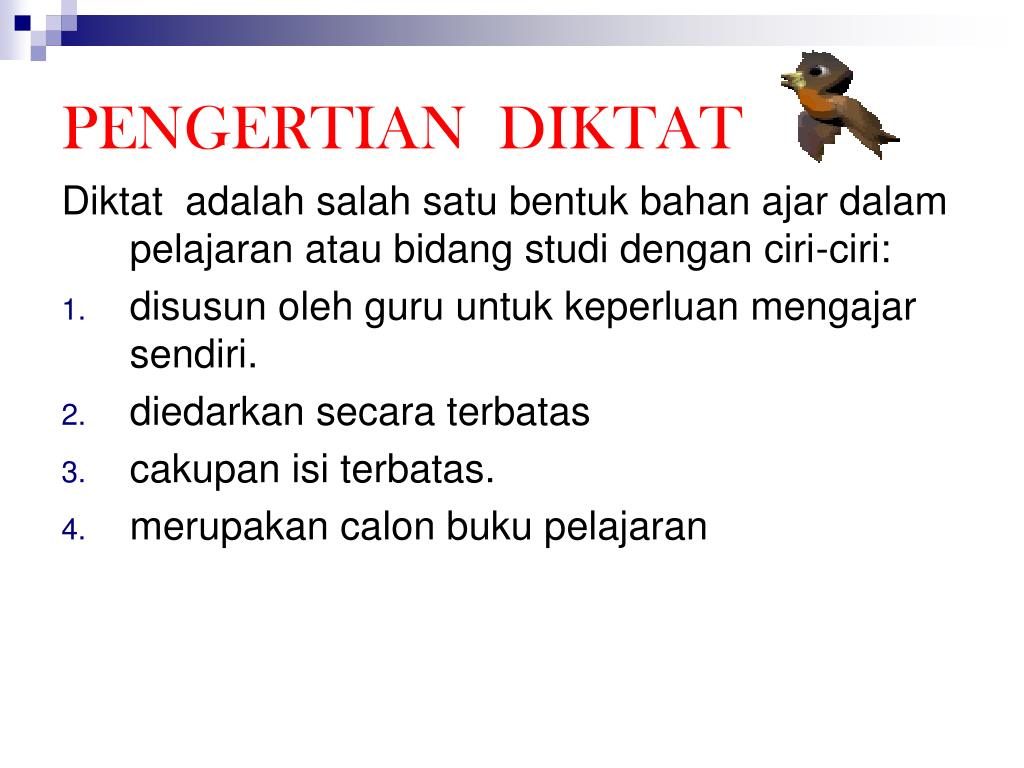 PENGERTIAN DIKTAT

Diktat adalah salah satu bentuk bahan ajar dalam pelajaran atau bidang studi dengan ciri-ciri:

1. disusun oleh guru untuk keperluan mengajar sendiri.
2. diedarkan secara terbatas
3. cakupan isi terbatas.
4. merupakan calon buku pelajaran